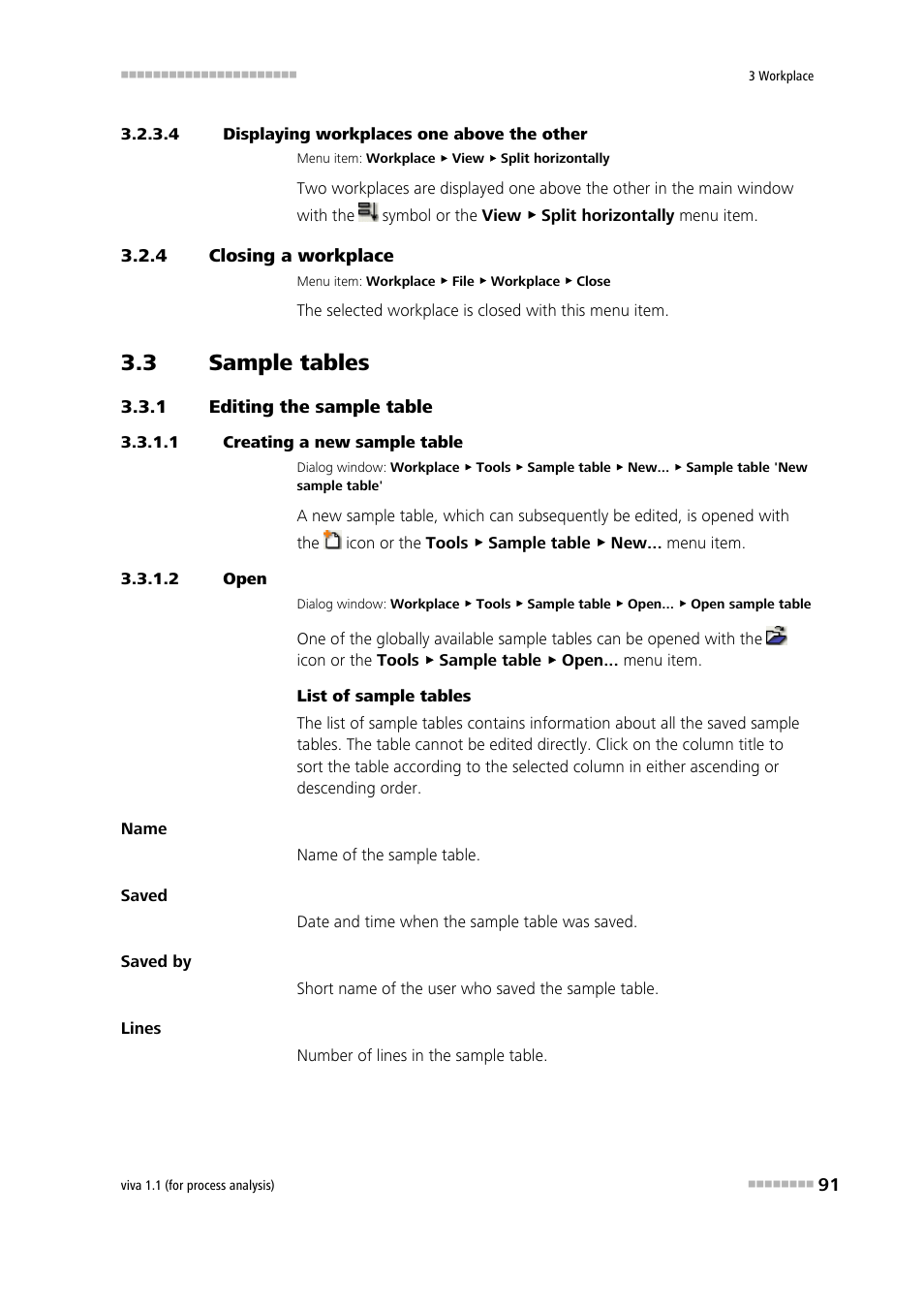 3 Workplace

3.2.3.4 Displaying workplaces one above the other

Menu item: Workplace ▸ View ▸ Split horizontally

Two workplaces are displayed one above the other in the main window with the symbol or the View ▸ Split horizontally menu item.

3.2.4 Closing a workplace

Menu item: Workplace ▸ File ▸ Workplace ▸ Close

The selected workplace is closed with this menu item.

3.3 Sample tables

3.3.1 Editing the sample table

3.3.1.1 Creating a new sample table

Dialog window: Workplace ▸ Tools ▸ Sample table ▸ New... ▸ Sample table 'New sample table'

A new sample table, which can subsequently be edited, is opened with the icon or the Tools ▸ Sample table ▸ New... menu item.

3.3.1.2 Open

Dialog window: Workplace ▸ Tools ▸ Sample table ▸ Open... ▸ Open sample table

One of the globally available sample tables can be opened with the icon or the Tools ▸ Sample table ▸ Open... menu item.

List of sample tables

The list of sample tables contains information about all the saved sample tables. The table cannot be edited directly. Click on the column title to sort the table according to the selected column in either ascending or descending order.

Name

Name of the sample table.

Saved

Date and time when the sample table was saved.

Saved by

Short name of the user who saved the sample table.

Lines

Number of lines in the sample table.

viva 1.1 (for process analysis)

91